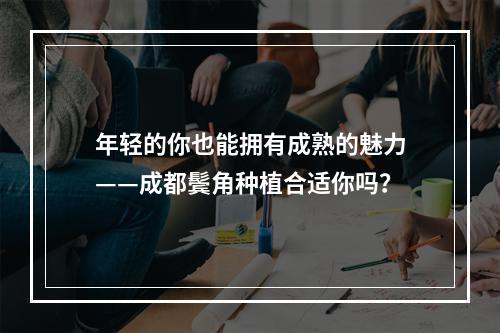 年轻的你也能拥有成熟的魅力
——成都鬓角种植合适你吗?